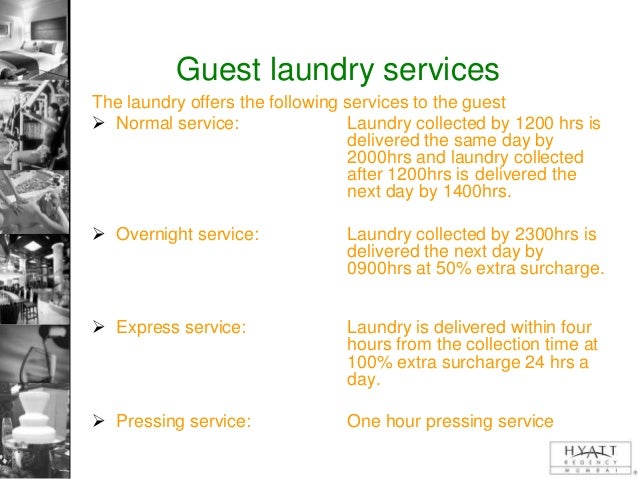 Guest laundry services

The laundry offers the following services to the guest

➢ Normal service: Laundry collected by 1200 hrs is delivered the same day by 2000hrs and laundry collected after 1200hrs is delivered the next day by 1400hrs.

➢ Overnight service: Laundry collected by 2300hrs is delivered the next day by 0900hrs at 50% extra surcharge.

➢ Express service: Laundry is delivered within four hours from the collection time at 100% extra surcharge 24 hrs a day.

➢ Pressing service: One hour pressing service

HYATT
REGENCY
MUMBAI